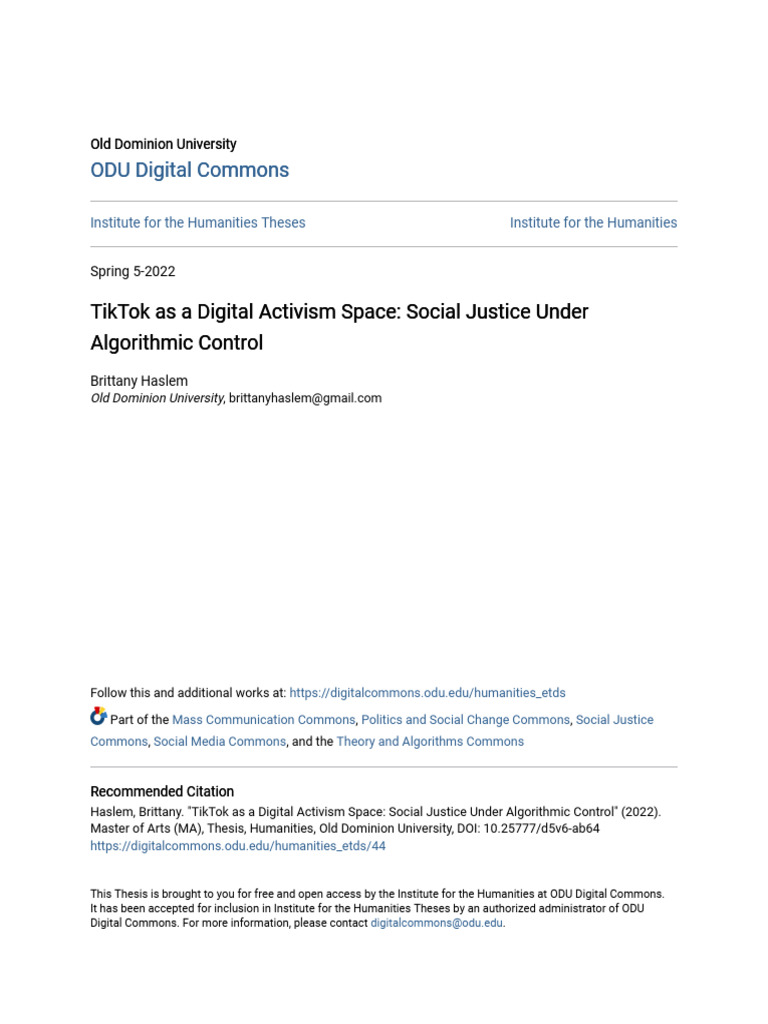 Old Dominion University
ODU Digital Commons

Institute for the Humanities Theses

Institute for the Humanities

Spring 5-2022

TikTok as a Digital Activism Space: Social Justice Under Algorithmic Control

Brittany Haslem
Old Dominion University, brittanyhaslem@gmail.com

Follow this and additional works at: https://digitalcommons.odu.edu/humanities_etds

Part of the Mass Communication Commons, Politics and Social Change Commons, Social Justice Commons, Social Media Commons, and the Theory and Algorithms Commons

Recommended Citation
Haslem, Brittany. "TikTok as a Digital Activism Space: Social Justice Under Algorithmic Control" (2022). Master of Arts (MA), Thesis, Humanities, Old Dominion University, DOI: 10.25777/d5v6-ab64
https://digitalcommons.odu.edu/humanities_etds/44

This Thesis is brought to you for free and open access by the Institute for the Humanities at ODU Digital Commons. It has been accepted for inclusion in Institute for the Humanities Theses by an authorized administrator of ODU Digital Commons. For more information, please contact digitalcommons@odu.edu.